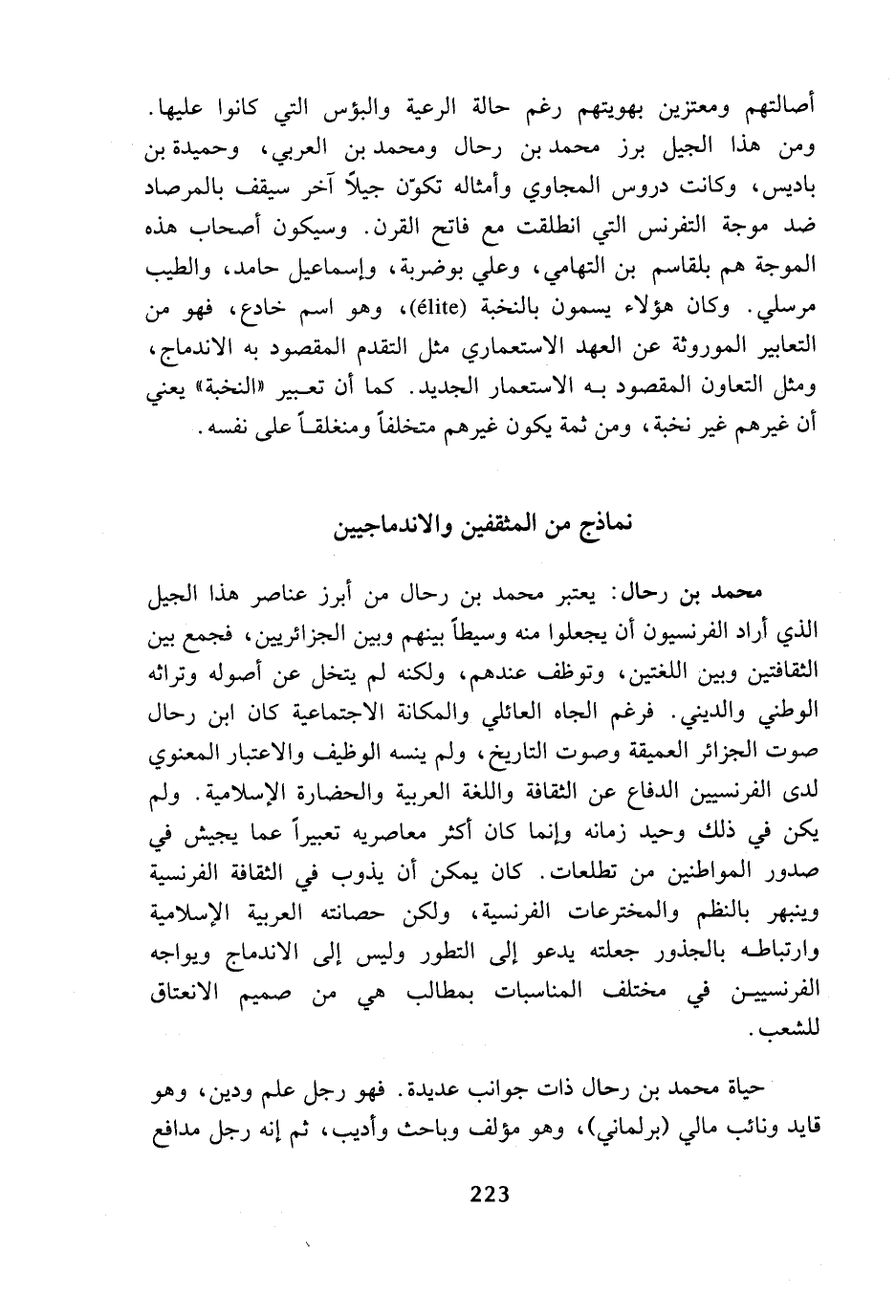 أصالتهم ومعتزين بهويتهم رغم حالة الرعية والبؤس التي كانوا عليها. ومن هذا الجيل برز محمد بن رحال ومحمد بن العربي، وحميدة بن باديس، وكانت دروس المجاوي وأمثاله تكوّن جيلاً آخر سيقف بالمرصاد ضد موجة التفرنس التي انطلقت مع فاتح القرن. وسيكون أصحاب هذه الموجة هم بلقاسم بن التهامي، وعلي بوضربة، وإسماعيل حامد، والطيب مرسلي. وكان هؤلاء يسمون بالنخبة (élite)، وهو اسم خادع، فهو من التعابير الموروثة عن العهد الاستعماري مثل التقدم المقصود به الاندماج، ومثل التعاون المقصود بـه الاستعمار الجديد. كما أن تعبير «النخبة» يعني أن غيرهم غير نخبة، ومن ثمة يكون غيرهم متخلفاً ومنغلقـاً على نفسه.

نماذج من المثقفين والاندماجيين

محمد بن رحال: يعتبر محمد بن رحال من أبرز عناصر هذا الجيل الذي أراد الفرنسيون أن يجعلوا منه وسيطاً بينهم وبين الجزائريين، فجمع بين الثقافتين وبين اللغتين، وتوظف عندهم، ولكنه لم يتخل عن أصوله وتراثه الوطني والديني. فرغم الجاه العائلي والمكانة الاجتماعية كان ابن رحال صوت الجزائر العميقة وصوت التاريخ، ولم ينسه الوظيف والاعتبار المعنوي لدى الفرنسيين الدفاع عن الثقافة واللغة العربية والحضارة الإسلامية. ولم يكن في ذلك وحيد زمانه وإنما كان أكثر معاصريه تعبيراً عما يجيش في صدور المواطنين من تطلعات. كان يمكن أن يذوب في الثقافة الفرنسية وينبهر بالنظم والمخترعات الفرنسية، ولكن حصانته العربية الإسلامية وارتباطه بالجذور جعلته يدعو إلى التطور وليس إلى الاندماج ويواجه الفرنسييـن في مختلف المناسبات بمطالب هي من صميم الانعتاق للشعب.

حياة محمد بن رحال ذات جوانب عديدة. فهو رجل علم ودين، وهو قايد ونائب مالي (برلماني)، وهو مؤلف وباحث وأديب، ثم إنه رجل مدافع

223